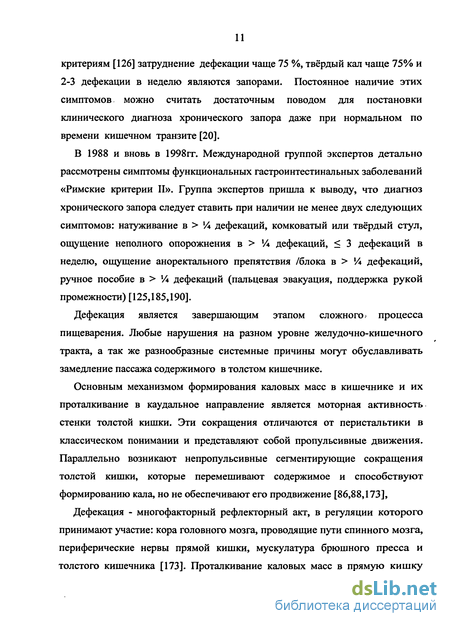 11

критериям [126] затруднение дефекации чаще 75 %, твёрдый кал чаще 75% и 2-3 дефекации в неделю являются запорами. Постоянное наличие этих симптомов можно считать достаточным поводом для постановки клинического диагноза хронического запора даже при нормальном по времени кишечном транзите [20].

В 1988 и вновь в 1998гг. Международной группой экспертов детально рассмотрены симптомы функциональных гастроинтестинальных заболеваний «Римские критерии II». Группа экспертов пришла к выводу, что диагноз хронического запора следует ставить при наличии не менее двух следующих симптомов: натуживание в > ¼ дефекаций, комковатый или твёрдый стул, ощущение неполного опорожнения в > ¼ дефекаций, ≤ 3 дефекаций в неделю, ощущение аноректального препятствия /блока в > ¼ дефекаций, ручное пособие в > ¼ дефекаций (пальцевая эвакуация, поддержка рукой промежности) [125,185,190].

Дефекация является завершающим этапом сложного процесса пищеварения. Любые нарушения на разном уровне желудочно-кишечного тракта, а так же разнообразные системные причины могут обуславливать замедление пассажа содержимого в толстом кишечнике.

Основным механизмом формирования каловых масс в кишечнике и их проталкивание в каудальное направление является моторная активность стенки толстой кишки. Эти сокращения отличаются от перистальтики в классическом понимании и представляют собой пропульсивные движения. Параллельно возникают непропульсивные сегментирующие сокращения толстой кишки, которые перемешивают содержимое и способствуют формированию кала, но не обеспечивают его продвижение [86,88,173],

Дефекация - многофакторный рефлекторный акт, в регуляции которого принимают участие: кора головного мозга, проводящие пути спинного мозга, периферические нервы прямой кишки, мускулатура брюшного пресса и толстого кишечника [173]. Проталкивание каловых масс в прямую кишку

dsLib.net
библиотека диссертаций